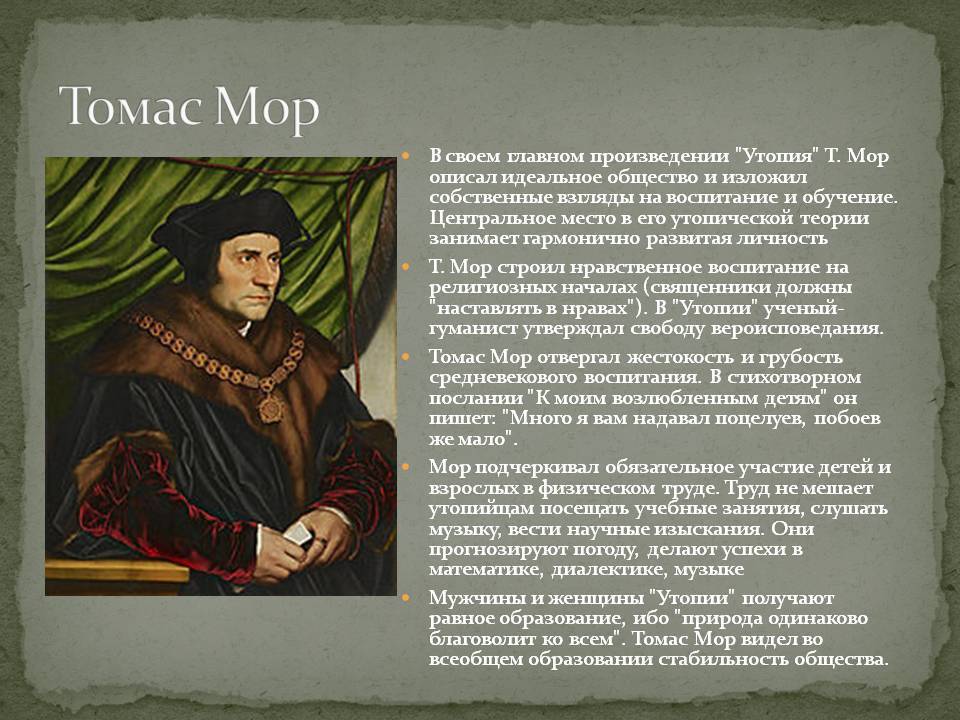 Томас Мор

В своем главном произведении "Утопия" Т. Мор описал идеальное общество и изложил собственные взгляды на воспитание и обучение. Центральное место в его утопической теории занимает гармонично развитая личность

Т. Мор строил нравственное воспитание на религиозных началах (священники должны "наставлять в нравах"). В "Утопии" ученый-гуманист утверждал свободу вероисповедания.

Томас Мор отвергал жестокость и грубость средневекового воспитания. В стихотворном послании "К моим возлюбленным детям" он пишет: "Много я вам надавал поцелуев, побоев же мало".

Мор подчеркивал обязательное участие детей и взрослых в физическом труде. Труд не мешает утопийцам посещать учебные занятия, слушать музыку, вести научные изыскания. Они прогнозируют погоду, делают успехи в математике, диалектике, музыке

Мужчины и женщины "Утопии" получают равное образование, ибо "природа одинаково благоволит ко всем". Томас Мор видел во всеобщем образовании стабильность общества.